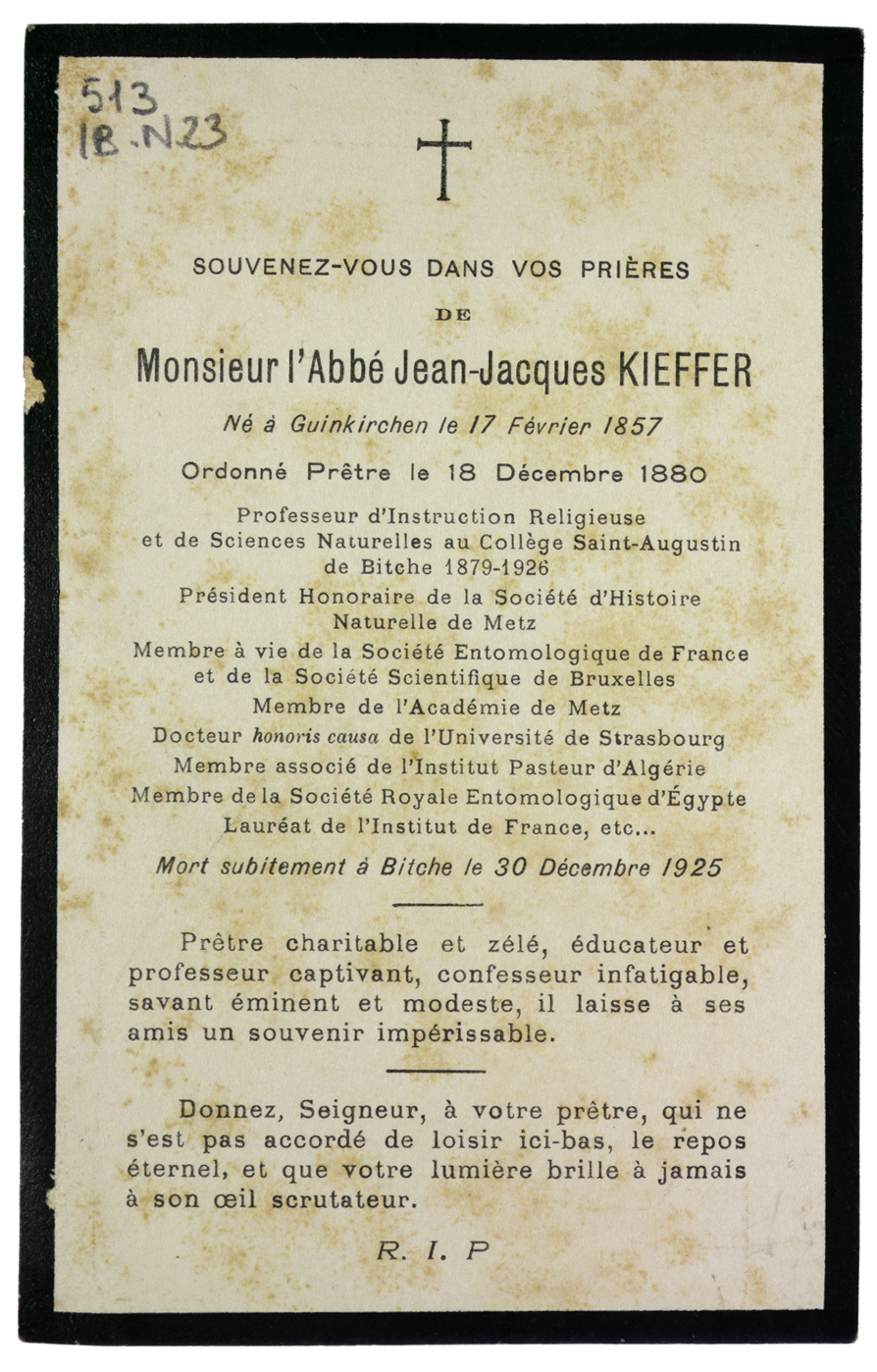 513
IB.N23

SOUVENEZ-VOUS DANS VOS PRIÈRES

DE

Monsieur l'Abbé Jean-Jacques KIEFFER

Né à Guinkirchen le 17 Février 1857

Ordonné Prêtre le 18 Décembre 1880

Professeur d'Instruction Religieuse et de Sciences Naturelles au Collège Saint-Augustin de Bitche 1879-1926

Président Honoraire de la Société d'Histoire Naturelle de Metz

Membre à vie de la Société Entomologique de France et de la Société Scientifique de Bruxelles

Membre de l'Académie de Metz

Docteur honoris causa de l'Université de Strasbourg

Membre associé de l'Institut Pasteur d'Algérie

Membre de la Société Royale Entomologique d'Égypte

Lauréat de l'Institut de France, etc...

Mort subitement à Bitche le 30 Décembre 1925

Prêtre charitable et zélé, éducateur et professeur captivant, confesseur infatigable, savant éminent et modeste, il laisse à ses amis un souvenir impérissable.

Donnez, Seigneur, à votre prêtre, qui ne s'est pas accordé de loisir ici-bas, le repos éternel, et que votre lumière brille à jamais à son œil scrutateur.

R. I. P